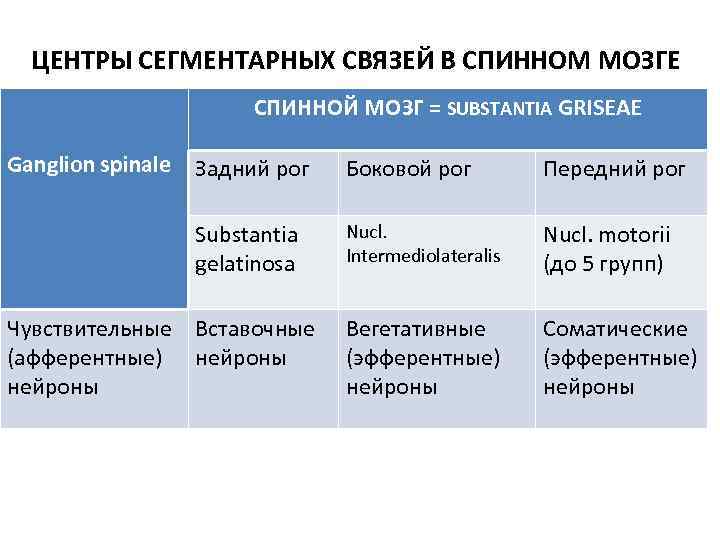 ЦЕНТРЫ СЕГМЕНТАРНЫХ СВЯЗЕЙ В СПИННОМ МОЗГЕ

| Ganglion spinale | СПИННОЙ МОЗГ = SUBSTANTIA GRISEAE | | |
|---|---|---|---|
| | Задний рог | Боковой рог | Передний рог |
| | Substantia gelatinosa | Nucl. Intermediolateralis | Nucl. motorii (до 5 групп) |
| Чувствительные (афферентные) нейроны | Вставочные нейроны | Вегетативные (эфферентные) нейроны | Соматические (эфферентные) нейроны |